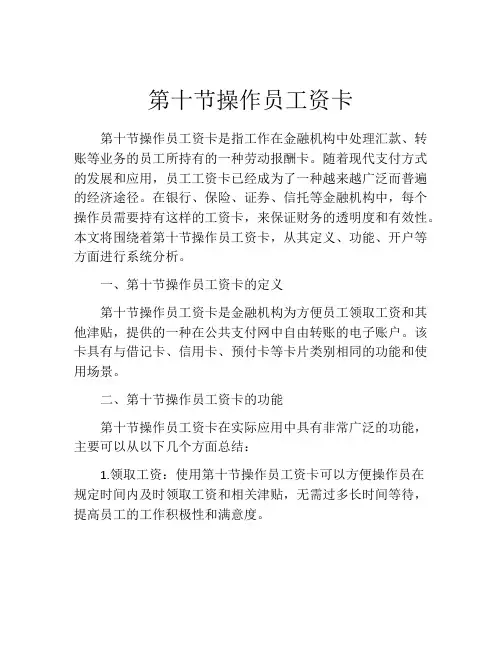 第十节操作员工资卡

第十节操作员工资卡是指工作在金融机构中处理汇款、转账等业务的员工所持有的一种劳动报酬卡。随着现代支付方式的发展和应用，员工工资卡已经成为了一种越来越广泛而普遍的经济途径。在银行、保险、证券、信托等金融机构中，每个操作员需要持有这样的工资卡，来保证财务的透明度和有效性。本文将围绕着第十节操作员工资卡，从其定义、功能、开户等方面进行系统分析。

一、第十节操作员工资卡的定义

第十节操作员工资卡是金融机构为方便员工领取工资和其他津贴，提供的一种在公共支付网中自由转账的电子账户。该卡具有与借记卡、信用卡、预付卡等卡片类别相同的功能和使用场景。

二、第十节操作员工资卡的功能

第十节操作员工资卡在实际应用中具有非常广泛的功能，主要可以从以下几个方面总结：

1.领取工资：使用第十节操作员工资卡可以方便操作员在规定时间内及时领取工资和相关津贴，无需过多长时间等待，提高员工的工作积极性和满意度。